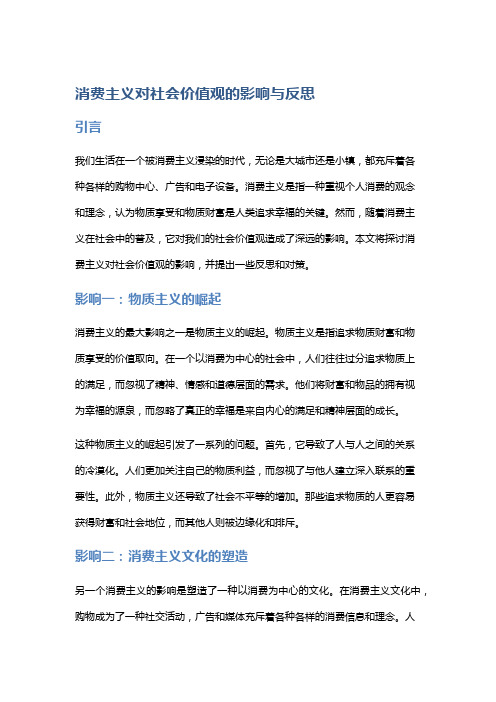 消费主义对社会价值观的影响与反思

引言

我们生活在一个被消费主义浸染的时代，无论是大城市还是小镇，都充斥着各种各样的购物中心、广告和电子设备。消费主义是指一种重视个人消费的观念和理念，认为物质享受和物质财富是人类追求幸福的关键。然而，随着消费主义在社会中的普及，它对我们的社会价值观造成了深远的影响。本文将探讨消费主义对社会价值观的影响，并提出一些反思和对策。

影响一：物质主义的崛起

消费主义的最大影响之一是物质主义的崛起。物质主义是指追求物质财富和物质享受的价值取向。在一个以消费为中心的社会中，人们往往过分追求物质上的满足，而忽视了精神、情感和道德层面的需求。他们将财富和物品的拥有视为幸福的源泉，而忽略了真正的幸福是来自内心的满足和精神层面的成长。

这种物质主义的崛起引发了一系列的问题。首先，它导致了人与人之间的关系的冷漠化。人们更加关注自己的物质利益，而忽视了与他人建立深入联系的重要性。此外，物质主义还导致了社会不平等的增加。那些追求物质的人更容易获得财富和社会地位，而其他人则被边缘化和排斥。

影响二：消费主义文化的塑造

另一个消费主义的影响是塑造了一种以消费为中心的文化。在消费主义文化中，购物成为了一种社交活动，广告和媒体充斥着各种各样的消费信息和理念。人